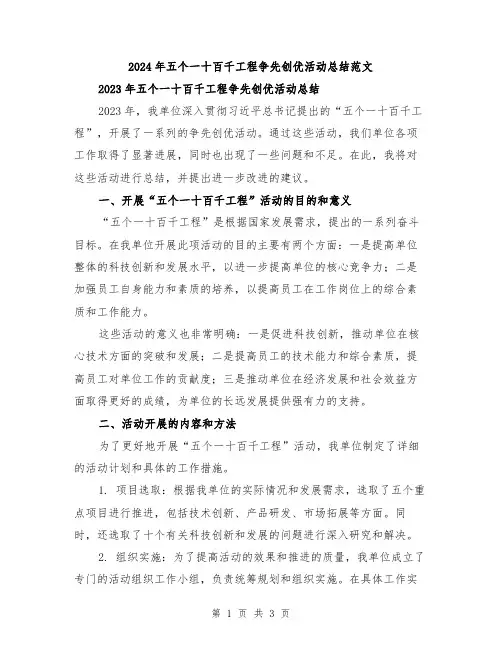 2024年五个一十百千工程争先创优活动总结范文

2023年五个一十百千工程争先创优活动总结

2023年，我单位深入贯彻习近平总书记提出的“五个一十百千工程”，开展了一系列的争先创优活动。通过这些活动，我们单位各项工作取得了显著进展，同时也出现了一些问题和不足。在此，我将对这些活动进行总结，并提出进一步改进的建议。

一、开展“五个一十百千工程”活动的目的和意义

“五个一十百千工程”是根据国家发展需求，提出的一系列奋斗目标。在我单位开展此项活动的目的主要有两个方面：一是提高单位整体的科技创新和发展水平，以进一步提高单位的核心竞争力；二是加强员工自身能力和素质的培养，以提高员工在工作岗位上的综合素质和工作能力。

这些活动的意义也非常明确：一是促进科技创新，推动单位在核心技术方面的突破和发展；二是提高员工的技术能力和综合素质，提高员工对单位工作的贡献度；三是推动单位在经济发展和社会效益方面取得更好的成绩，为单位的长远发展提供强有力的支持。

二、活动开展的内容和方法

为了更好地开展“五个一十百千工程”活动，我单位制定了详细的活动计划和具体的工作措施。

1. 项目选取：根据我单位的实际情况和发展需求，选取了五个重点项目进行推进，包括技术创新、产品研发、市场拓展等方面。同时，还选取了十个有关科技创新和发展的问题进行深入研究和解决。

2. 组织实施：为了提高活动的效果和推进的质量，我单位成立了专门的活动组织工作小组，负责统筹规划和组织实施。在具体工作实

第 1 页 共 3 页